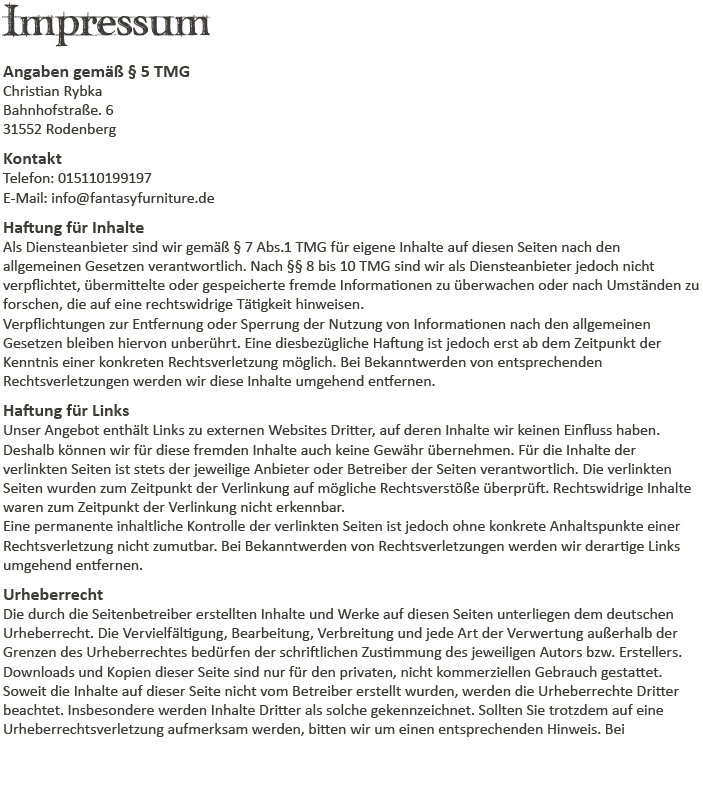 Impressum

Angaben gemäß § 5 TMG
Christian Rybka
Bahnhofstraße. 6
31552 Rodenberg

Kontakt
Telefon: 015110199197
E-Mail: info@fantasyfurniture.de

Haftung für Inhalte
Als Diensteanbieter sind wir gemäß § 7 Abs.1 TMG für eigene Inhalte auf diesen Seiten nach den allgemeinen Gesetzen verantwortlich. Nach §§ 8 bis 10 TMG sind wir als Diensteanbieter jedoch nicht verpflichtet, übermittelte oder gespeicherte fremde Informationen zu überwachen oder nach Umständen zu forschen, die auf eine rechtswidrige Tätigkeit hinweisen.
Verpflichtungen zur Entfernung oder Sperrung der Nutzung von Informationen nach den allgemeinen Gesetzen bleiben hiervon unberührt. Eine diesbezügliche Haftung ist jedoch erst ab dem Zeitpunkt der Kenntnis einer konkreten Rechtsverletzung möglich. Bei Bekanntwerden von entsprechenden Rechtsverletzungen werden wir diese Inhalte umgehend entfernen.

Haftung für Links
Unser Angebot enthält Links zu externen Websites Dritter, auf deren Inhalte wir keinen Einfluss haben. Deshalb können wir für diese fremden Inhalte auch keine Gewähr übernehmen. Für die Inhalte der verlinkten Seiten ist stets der jeweilige Anbieter oder Betreiber der Seiten verantwortlich. Die verlinkten Seiten wurden zum Zeitpunkt der Verlinkung auf mögliche Rechtsverstöße überprüft. Rechtswidrige Inhalte waren zum Zeitpunkt der Verlinkung nicht erkennbar.
Eine permanente inhaltliche Kontrolle der verlinkten Seiten ist jedoch ohne konkrete Anhaltspunkte einer Rechtsverletzung nicht zumutbar. Bei Bekanntwerden von Rechtsverletzungen werden wir derartige Links umgehend entfernen.

Urheberrecht
Die durch die Seitenbetreiber erstellten Inhalte und Werke auf diesen Seiten unterliegen dem deutschen Urheberrecht. Die Vervielfältigung, Bearbeitung, Verbreitung und jede Art der Verwertung außerhalb der Grenzen des Urheberrechtes bedürfen der schriftlichen Zustimmung des jeweiligen Autors bzw. Erstellers. Downloads und Kopien dieser Seite sind nur für den privaten, nicht kommerziellen Gebrauch gestattet. Soweit die Inhalte auf dieser Seite nicht vom Betreiber erstellt wurden, werden die Urheberrechte Dritter beachtet. Insbesondere werden Inhalte Dritter als solche gekennzeichnet. Sollten Sie trotzdem auf eine Urheberrechtsverletzung aufmerksam werden, bitten wir um einen entsprechenden Hinweis. Bei